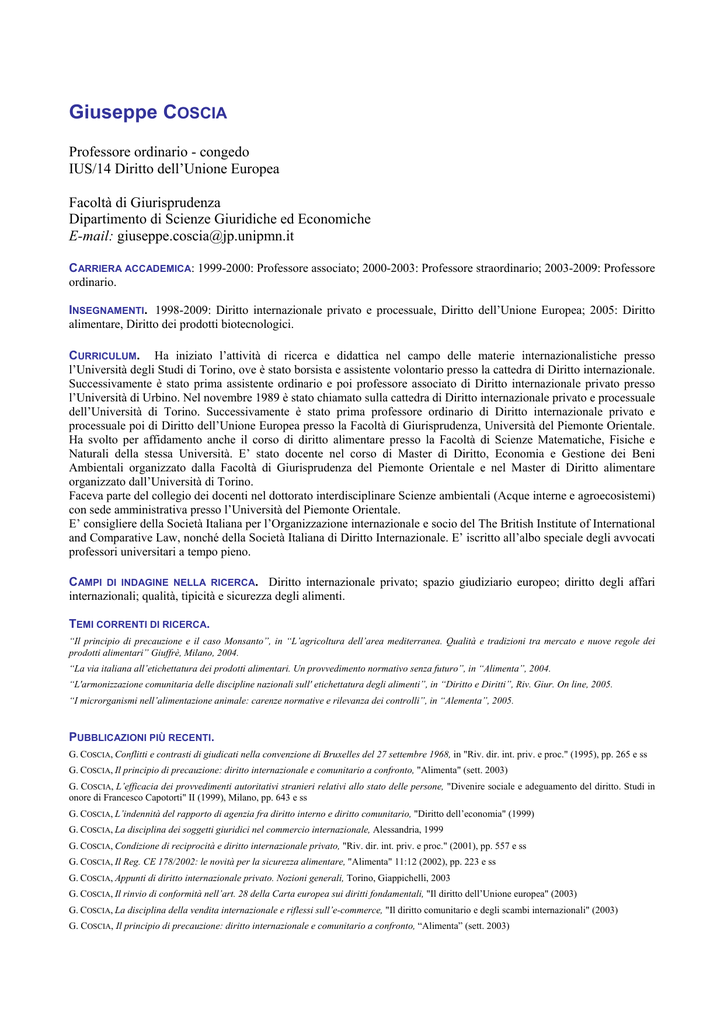 Giuseppe COSCIA

Professore ordinario - congedo
IUS/14 Diritto dell'Unione Europea

Facoltà di Giurisprudenza
Dipartimento di Scienze Giuridiche ed Economiche
E-mail: giuseppe.coscia@jp.unipmn.it

CARRIERA ACCADEMICA: 1999-2000: Professore associato; 2000-2003: Professore straordinario; 2003-2009: Professore ordinario.

INSEGNAMENTI. 1998-2009: Diritto internazionale privato e processuale, Diritto dell'Unione Europea; 2005: Diritto alimentare, Diritto dei prodotti biotecnologici.

CURRICULUM. Ha iniziato l'attività di ricerca e didattica nel campo delle materie internazionalistiche presso l'Università degli Studi di Torino, ove è stato borsista e assistente volontario presso la cattedra di Diritto internazionale. Successivamente è stato prima assistente ordinario e poi professore associato di Diritto internazionale privato presso l'Università di Urbino. Nel novembre 1989 è stato chiamato sulla cattedra di Diritto internazionale privato e processuale dell'Università di Torino. Successivamente è stato prima professore ordinario di Diritto internazionale privato e processuale poi di Diritto dell'Unione Europea presso la Facoltà di Giurisprudenza, Università del Piemonte Orientale. Ha svolto per affidamento anche il corso di diritto alimentare presso la Facoltà di Scienze Matematiche, Fisiche e Naturali della stessa Università. E' stato docente nel corso di Master di Diritto, Economia e Gestione dei Beni Ambientali organizzato dalla Facoltà di Giurisprudenza del Piemonte Orientale e nel Master di Diritto alimentare organizzato dall'Università di Torino.
Faceva parte del collegio dei docenti nel dottorato interdisciplinare Scienze ambientali (Acque interne e agroecosistemi) con sede amministrativa presso l'Università del Piemonte Orientale.
E' consigliere della Società Italiana per l'Organizzazione internazionale e socio del The British Institute of International and Comparative Law, nonché della Società Italiana di Diritto Internazionale. E' iscritto all'albo speciale degli avvocati professori universitari a tempo pieno.

CAMPI DI INDAGINE NELLA RICERCA. Diritto internazionale privato; spazio giudiziario europeo; diritto degli affari internazionali; qualità, tipicità e sicurezza degli alimenti.

TEMI CORRENTI DI RICERCA.
"Il principio di precauzione e il caso Monsanto", in "L'agricoltura dell'area mediterranea. Qualità e tradizioni tra mercato e nuove regole dei prodotti alimentari" Giuffrè, Milano, 2004.
"La via italiana all'etichettatura dei prodotti alimentari. Un provvedimento normativo senza futuro", in "Alimenta", 2004.
"L'armonizzazione comunitaria delle discipline nazionali sull' etichettatura degli alimenti", in "Diritto e Diritti", Riv. Giur. On line, 2005.
"I microrganismi nell'alimentazione animale: carenze normative e rilevanza dei controlli", in "Alementa", 2005.

PUBBLICAZIONI PIÙ RECENTI.
G. COSCIA, Conflitti e contrasti di giudicati nella convenzione di Bruxelles del 27 settembre 1968, in "Riv. dir. int. priv. e proc." (1995), pp. 265 e ss
G. COSCIA, Il principio di precauzione: diritto internazionale e comunitario a confronto, "Alimenta" (sett. 2003)
G. COSCIA, L'efficacia dei provvedimenti autoritativi stranieri relativi allo stato delle persone, "Divenire sociale e adeguamento del diritto. Studi in onore di Francesco Capotorti" II (1999), Milano, pp. 643 e ss
G. COSCIA, L'indennità del rapporto di agenzia fra diritto interno e diritto comunitario, "Diritto dell'economia" (1999)
G. COSCIA, La disciplina dei soggetti giuridici nel commercio internazionale, Alessandria, 1999
G. COSCIA, Condizione di reciprocità e diritto internazionale privato, "Riv. dir. int. priv. e proc." (2001), pp. 557 e ss
G. COSCIA, Il Reg. CE 178/2002: le novità per la sicurezza alimentare, "Alimenta" 11:12 (2002), pp. 223 e ss
G. COSCIA, Appunti di diritto internazionale privato. Nozioni generali, Torino, Giappichelli, 2003
G. COSCIA, Il rinvio di conformità nell'art. 28 della Carta europea sui diritti fondamentali, "Il diritto dell'Unione europea" (2003)
G. COSCIA, La disciplina della vendita internazionale e riflessi sull'e-commerce, "Il diritto comunitario e degli scambi internazionali" (2003)
G. COSCIA, Il principio di precauzione: diritto internazionale e comunitario a confronto, "Alimenta" (sett. 2003)